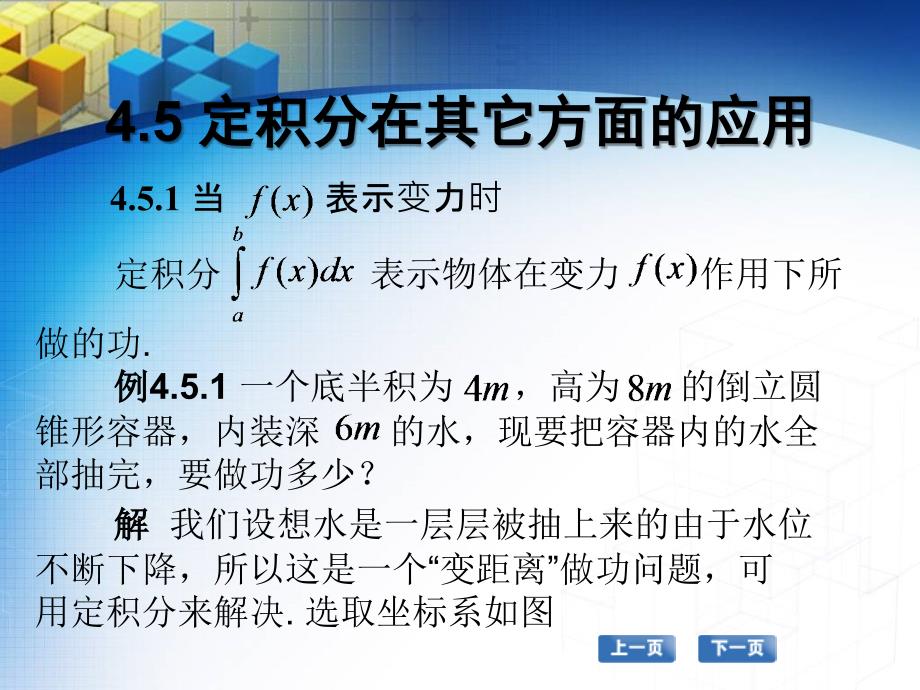 4.5 定积分在其它方面的应用

4.5.1 当 $f(x)$ 表示变力时

定积分 $\int_a^b f(x)dx$ 表示物体在变力 $f(x)$ 作用下所做的功.

例4.5.1 一个底半积为 $4m$，高为 $8m$ 的倒立圆锥形容器，内装深 $6m$ 的水，现要把容器内的水全部抽完，要做功多少？

解 我们设想水是一层层被抽上来的由于水位不断下降，所以这是一个“变距离”做功问题，可用定积分来解决. 选取坐标系如图

上一页 下一页